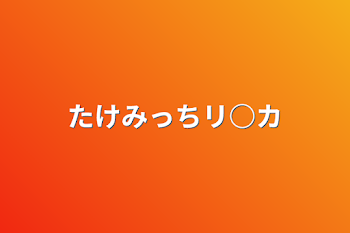 たけみっちリ○カ